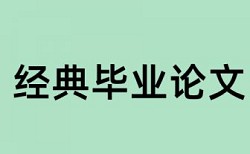 经典毕业论文